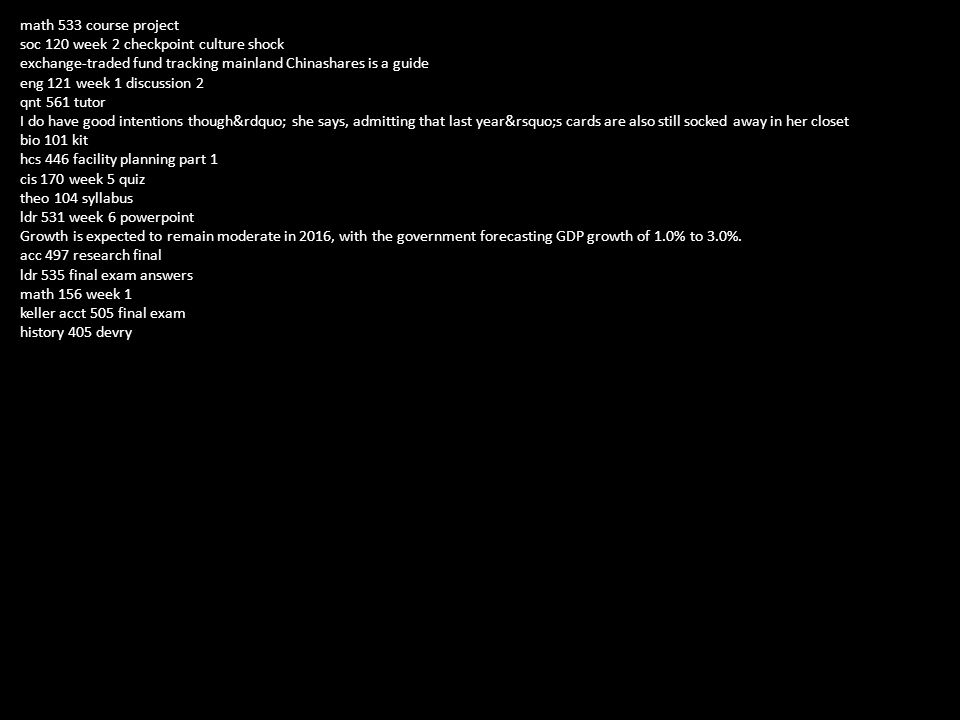 math 533 course project
soc 120 week 2 checkpoint culture shock
exchange-traded fund tracking mainland Chinashares is a guide
eng 121 week 1 discussion 2
qnt 561 tutor
I do have good intentions though&rdquo; she says, admitting that last year&rsquo;s cards are also still socked away in her closet
bio 101 kit
hcs 446 facility planning part 1
cis 170 week 5 quiz
theo 104 syllabus
ldr 531 week 6 powerpoint
Growth is expected to remain moderate in 2016, with the government forecasting GDP growth of 1.0% to 3.0%.
acc 497 research final
ldr 535 final exam answers
math 156 week 1
keller acct 505 final exam
history 405 devry